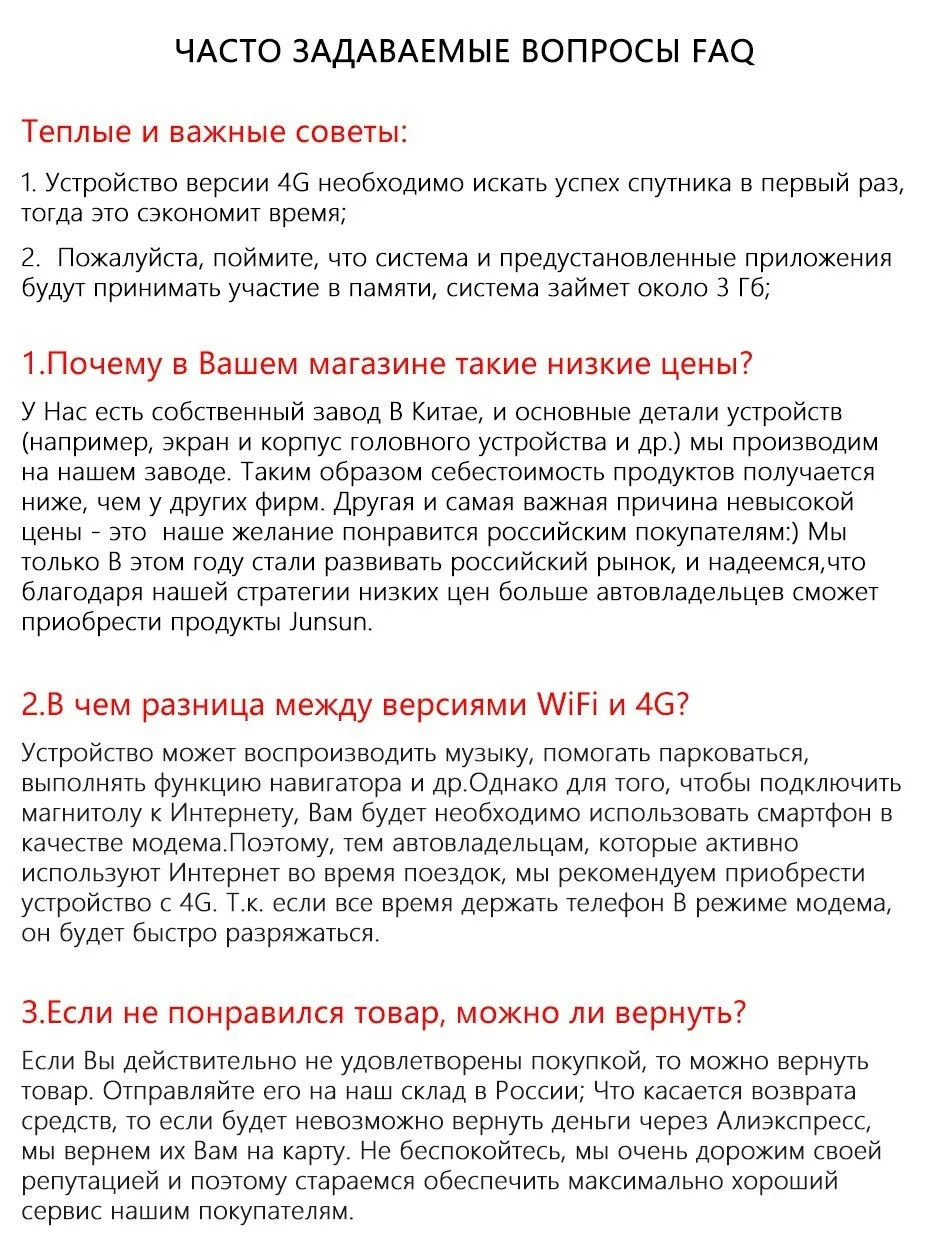 ЧАСТО ЗАДАВАЕМЫЕ ВОПРОСЫ FAQ

Теплые и важные советы:

1. Устройство версии 4G необходимо искать успех спутника в первый раз, тогда это сэкономит время;

2. Пожалуйста, поймите, что система и предустановленные приложения будут принимать участие в памяти, система займет около 3 Гб;

1.Почему в Вашем магазине такие низкие цены?

У Нас есть собственный завод В Китае, и основные детали устройств (например, экран и корпус головного устройства и др.) мы производим на нашем заводе. Таким образом себестоимость продуктов получается ниже, чем у других фирм. Другая и самая важная причина невысокой цены - это наше желание понравится российским покупателям:) Мы только В этом году стали развивать российский рынок, и надеемся,что благодаря нашей стратегии низких цен больше автовладельцев сможет приобрести продукты Junsun.

2.В чем разница между версиями WiFi и 4G?

Устройство может воспроизводить музыку, помогать парковаться, выполнять функцию навигатора и др.Однако для того, чтобы подключить магнитолу к Интернету, Вам будет необходимо использовать смартфон в качестве модема.Поэтому, тем автовладельцам, которые активно используют Интернет во время поездок, мы рекомендуем приобрести устройство с 4G. Т.к. если все время держать телефон В режиме модема, он будет быстро разряжаться.

3.Если не понравился товар, можно ли вернуть?

Если Вы действительно не удовлетворены покупкой, то можно вернуть товар. Отправляйте его на наш склад в России; Что касается возврата средств, то если будет невозможно вернуть деньги через Алиэкспресс, мы вернем их Вам на карту. Не беспокойтесь, мы очень дорожим своей репутацией и поэтому стараемся обеспечить максимально хороший сервис нашим покупателям.